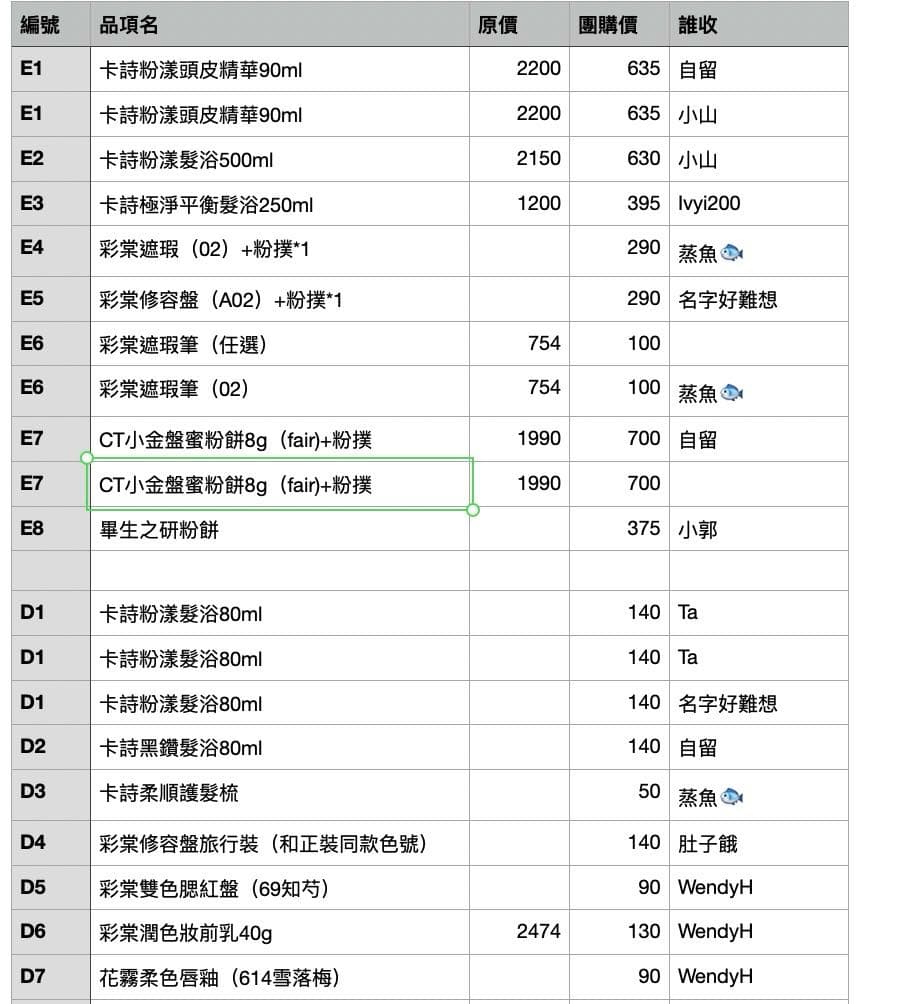 | 編號 | 品項名 | 原價 | 團購價 | 誰收 |
|---|---|---|---|---|
| E1 | 卡詩粉漾頭皮精華90ml | 2200 | 635 | 自留 |
| E1 | 卡詩粉漾頭皮精華90ml | 2200 | 635 | 小山 |
| E2 | 卡詩粉漾髮浴500ml | 2150 | 630 | 小山 |
| E3 | 卡詩極淨平衡髮浴250ml | 1200 | 395 | Ivyi200 |
| E4 | 彩棠遮瑕（02）+粉撲*1 | | 290 | 蒸魚🐟 |
| E5 | 彩棠修容盤（A02）+粉撲*1 | | 290 | 名字好難想 |
| E6 | 彩棠遮瑕筆（任選） | 754 | 100 | |
| E6 | 彩棠遮瑕筆（02） | 754 | 100 | 蒸魚🐟 |
| E7 | CT小金盤蜜粉餅8g（fair)+粉撲 | 1990 | 700 | 自留 |
| E7 | CT小金盤蜜粉餅8g（fair)+粉撲 | 1990 | 700 | |
| E8 | 畢生之研粉餅 | | 375 | 小郭 |
| | | | | |
| D1 | 卡詩粉漾髮浴80ml | | 140 | Ta |
| D1 | 卡詩粉漾髮浴80ml | | 140 | Ta |
| D1 | 卡詩粉漾髮浴80ml | | 140 | 名字好難想 |
| D2 | 卡詩黑鑽髮浴80ml | | 140 | 自留 |
| D3 | 卡詩柔順護髮梳 | | 50 | 蒸魚🐟 |
| D4 | 彩棠修容盤旅行裝（和正裝同款色號） | | 140 | 肚子餓 |
| D5 | 彩棠雙色腮紅盤（69知芍） | | 90 | WendyH |
| D6 | 彩棠潤色妝前乳40g | 2474 | 130 | WendyH |
| D7 | 花霧柔色唇釉（614雪落梅） | | 90 | WendyH |